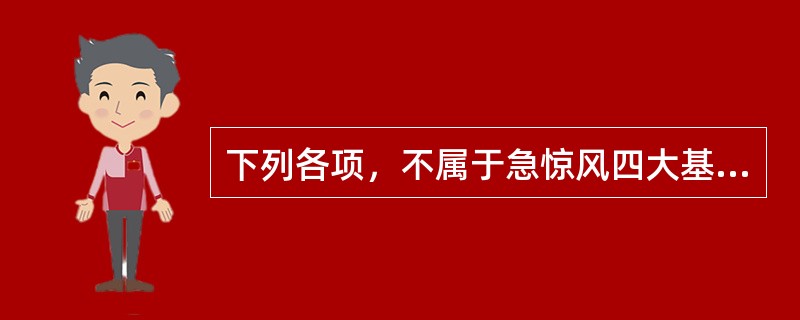 下列各项，不属于急惊风四大基...